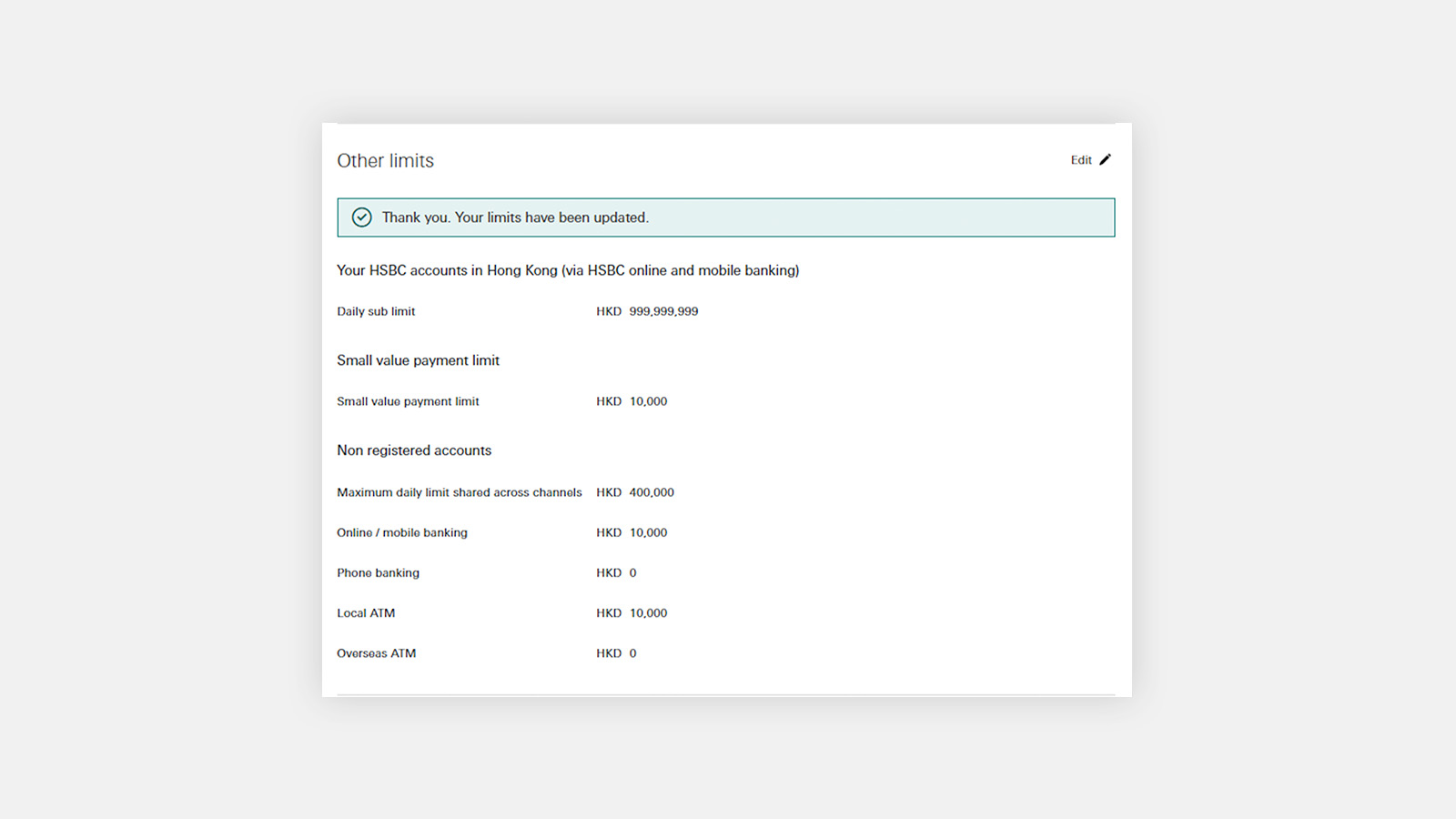 Other limits

Edit

Thank you. Your limits have been updated.

Your HSBC accounts in Hong Kong (via HSBC online and mobile banking)

Daily sub limit HKD 999,999,999

Small value payment limit

Small value payment limit HKD 10,000

Non registered accounts

Maximum daily limit shared across channels HKD 400,000

Online / mobile banking HKD 10,000

Phone banking HKD 0

Local ATM HKD 10,000

Overseas ATM HKD 0